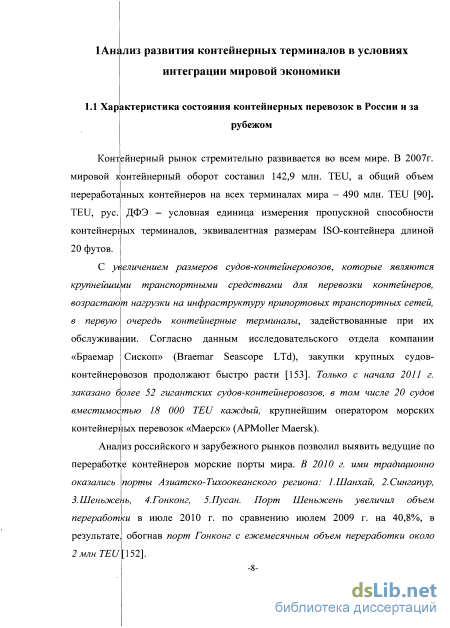 1Анализ развития контейнерных терминалов в условиях интеграции мировой экономики

1.1 Характеристика состояния контейнерных перевозок в России и за рубежом

Контейнерный рынок стремительно развивается во всем мире. В 2007г. мировой контейнерный оборот составил 142,9 млн. TEU, а общий объем переработанных контейнеров на всех терминалах мира – 490 млн. TEU [90]. TEU, рус. ДФЭ – условная единица измерения пропускной способности контейнерных терминалов, эквивалентная размерам ISO-контейнера длиной 20 футов.

С увеличением размеров судов-контейнеровозов, которые являются крупнейшими транспортными средствами для перевозки контейнеров, возрастают нагрузки на инфраструктуру припортовых транспортных сетей, в первую очередь контейнерные терминалы, задействованные при их обслуживании. Согласно данным исследовательского отдела компании «Браемар Сископ» (Braemar Seascope LTd), закупки крупных судов-контейнеровозов продолжают быстро расти [153]. Только с начала 2011 г. заказано более 52 гигантских судов-контейнеровозов, в том числе 20 судов вместимостью 18 000 TEU каждый, крупнейшим оператором морских контейнерных перевозок «Маерск» (APMoller Maersk).

Анализ российского и зарубежного рынков позволил выявить ведущие по переработке контейнеров морские порты мира. В 2010 г. ими традиционно оказались порты Азиатско-Тихоокеанского региона: 1.Шанхай, 2.Сингапур, 3.Шеньжень, 4.Гонконг, 5.Пусан. Порт Шеньжень увеличил объем переработки в июле 2010 г. по сравнению июлем 2009 г. на 40,8%, в результате, обогнав порт Гонконг с ежемесячным объем переработки около 2 млн TEU [152].

-8-

dsLib.net
библиотека диссертаций